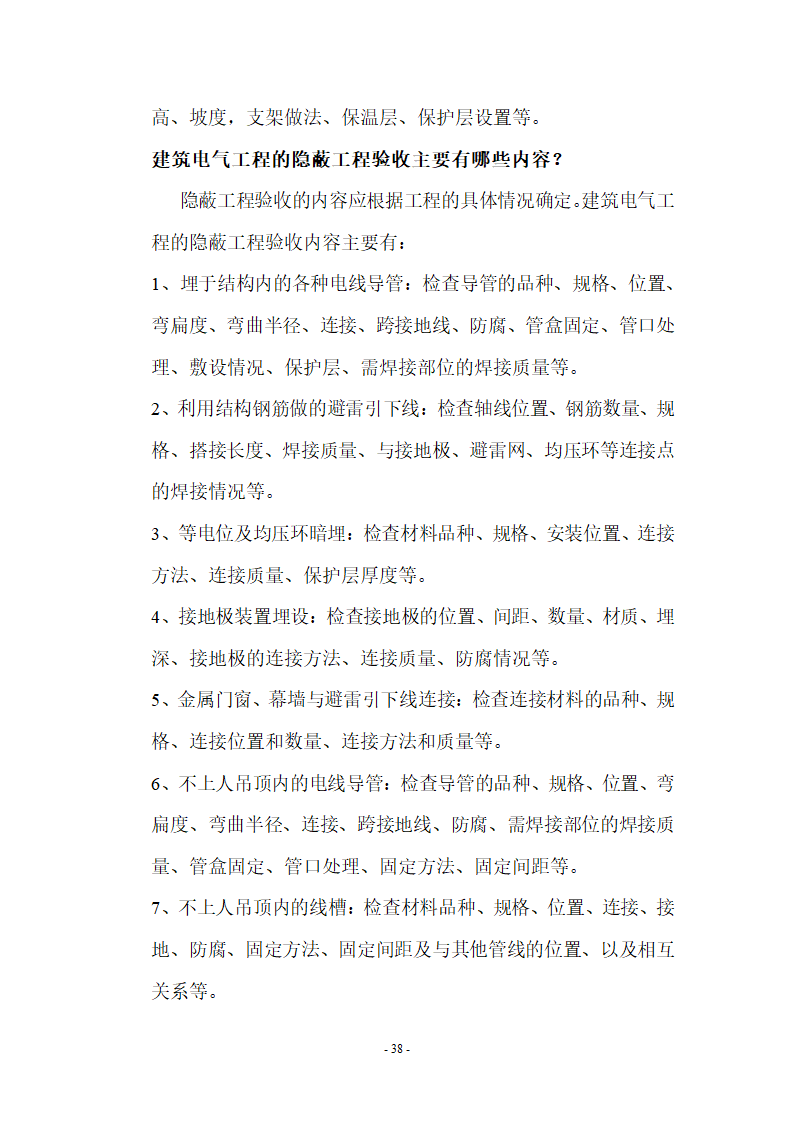 高、坡度，支架做法、保温层、保护层设置等。

建筑电气工程的隐蔽工程验收主要有哪些内容？

隐蔽工程验收的内容应根据工程的具体情况确定。建筑电气工程的隐蔽工程验收内容主要有：

1、埋于结构内的各种电线导管：检查导管的品种、规格、位置、弯扁度、弯曲半径、连接、跨接地线、防腐、管盒固定、管口处理、敷设情况、保护层、需焊接部位的焊接质量等。

2、利用结构钢筋做的避雷引下线：检查轴线位置、钢筋数量、规格、搭接长度、焊接质量、与接地极、避雷网、均压环等连接点的焊接情况等。

3、等电位及均压环暗埋：检查材料品种、规格、安装位置、连接方法、连接质量、保护层厚度等。

4、接地极装置埋设：检查接地极的位置、间距、数量、材质、埋深、接地极的连接方法、连接质量、防腐情况等。

5、金属门窗、幕墙与避雷引下线连接：检查连接材料的品种、规格、连接位置和数量、连接方法和质量等。

6、不上人吊顶内的电线导管：检查导管的品种、规格、位置、弯扁度、弯曲半径、连接、跨接地线、防腐、需焊接部位的焊接质量、管盒固定、管口处理、固定方法、固定间距等。

7、不上人吊顶内的线槽：检查材料品种、规格、位置、连接、接地、防腐、固定方法、固定间距及与其他管线的位置、以及相互关系等。

- 38 -